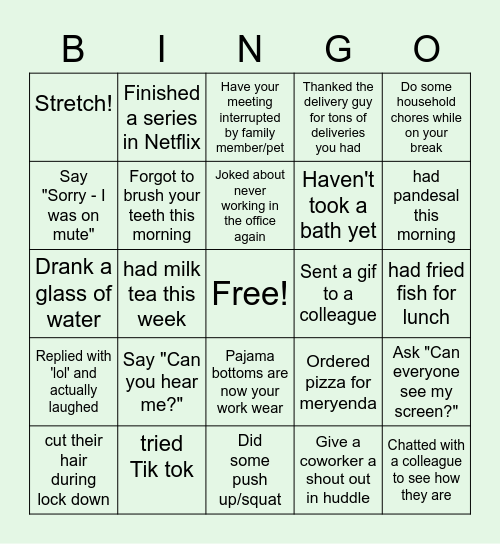 | B | I | N | G | O |
|---|---|---|---|---|
| Stretch! | Finished a series in Netflix | Have your meeting interrupted by family member/pet | Thanked the delivery guy for tons of deliveries you had | Do some household chores while on your break |
| Say "Sorry - I was on mute" | Forgot to brush your teeth this morning | Joked about never working in the office again | Haven't took a bath yet | had pandesal this morning |
| Drank a glass of water | had milk tea this week | Free! | Sent a gif to a colleague | had fried fish for lunch |
| Replied with 'lol' and actually laughed | Say "Can you hear me?" | Pajama bottoms are now your work wear | Ordered pizza for meryenda | Ask "Can everyone see my screen?" |
| cut their hair during lock down | tried Tik tok | Did some push up/squat | Give a coworker a shout out in huddle | Chatted with a colleague to see how they are |